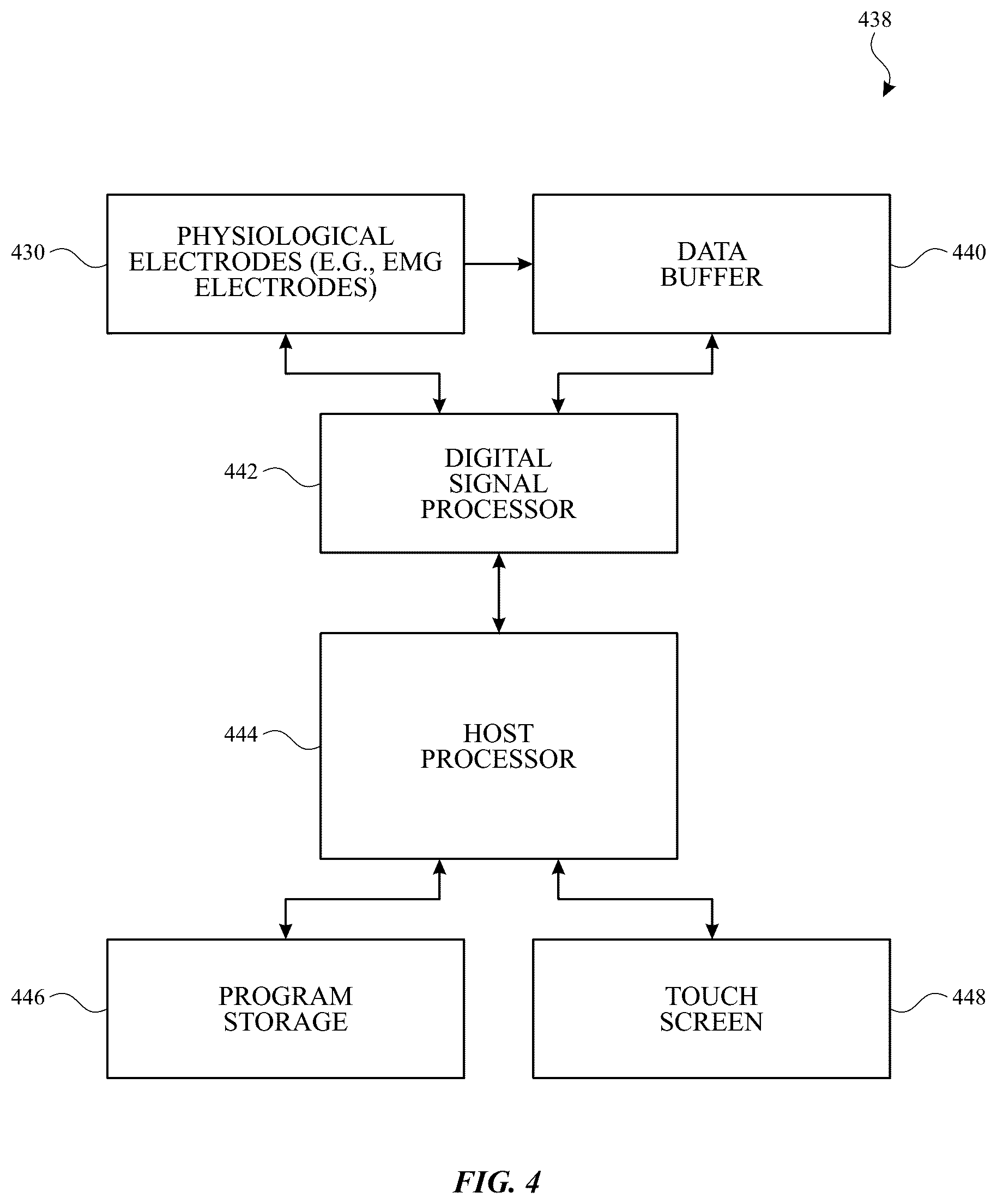 438

430 PHYSIOLOGICAL ELECTRODES (E.G., EMG ELECTRODES)

DATA BUFFER 440

442 DIGITAL SIGNAL PROCESSOR

444 HOST PROCESSOR

446 PROGRAM STORAGE

TOUCH SCREEN 448

FIG. 4